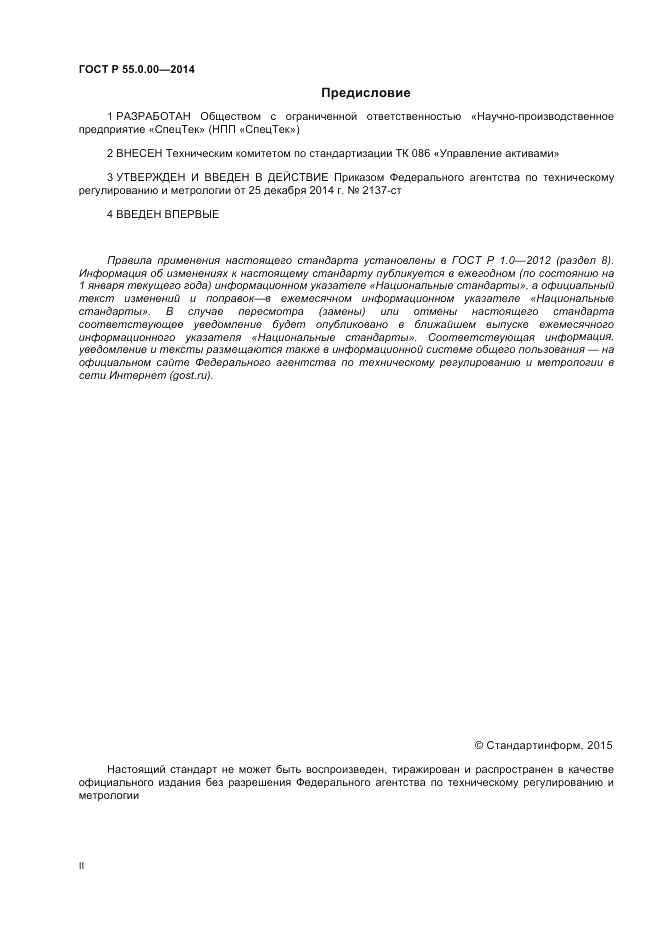 ГОСТ Р 55.0.00—2014

Предисловие

1 РАЗРАБОТАН Обществом с ограниченной ответственностью «Научно-производственное предприятие «СпецТек» (НПП «СпецТек»)

2 ВНЕСЕН Техническим комитетом по стандартизации ТК 086 «Управление активами»

3 УТВЕРЖДЕН И ВВЕДЕН В ДЕЙСТВИЕ Приказом Федерального агентства по техническому регулированию и метрологии от 25 декабря 2014 г. № 2137-ст

4 ВВЕДЕН ВПЕРВЫЕ

Правила применения настоящего стандарта установлены в ГОСТ Р 1.0—2012 (раздел 8). Информация об изменениях к настоящему стандарту публикуется в ежегодном (по состоянию на 1 января текущего года) информационном указателе «Национальные стандарты», а официальный текст изменений и поправок—в ежемесячном информационном указателе «Национальные стандарты». В случае пересмотра (замены) или отмены настоящего стандарта соответствующее уведомление будет опубликовано в ближайшем выпуске ежемесячного информационного указателя «Национальные стандарты». Соответствующая информация, уведомление и тексты размещаются также в информационной системе общего пользования — на официальном сайте Федерального агентства по техническому регулированию и метрологии в сети Интернет (gost.ru).

© Стандартинформ, 2015

Настоящий стандарт не может быть воспроизведен, тиражирован и распространен в качестве официального издания без разрешения Федерального агентства по техническому регулированию и метрологии

II